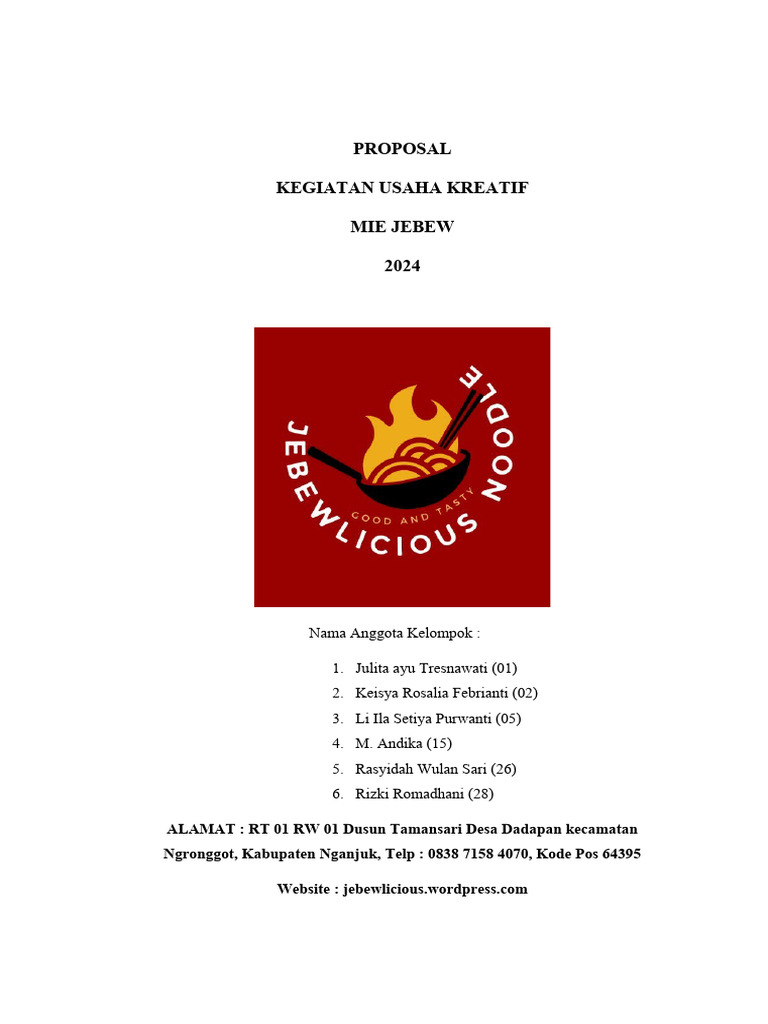 PROPOSAL

KEGIATAN USAHA KREATIF

MIE JEBEW

2024

JEBEWLICIOUS NOODLE

GOOD AND TASTY

Nama Anggota Kelompok :

1. Julita ayu Tresnawati (01)
2. Keisya Rosalia Febrianti (02)
3. Li Ila Setiya Purwanti (05)
4. M. Andika (15)
5. Rasyidah Wulan Sari (26)
6. Rizki Romadhani (28)

ALAMAT : RT 01 RW 01 Dusun Tamansari Desa Dadapan kecamatan Ngronggot, Kabupaten Nganjuk, Telp : 0838 7158 4070, Kode Pos 64395

Website : jebewlicious.wordpress.com